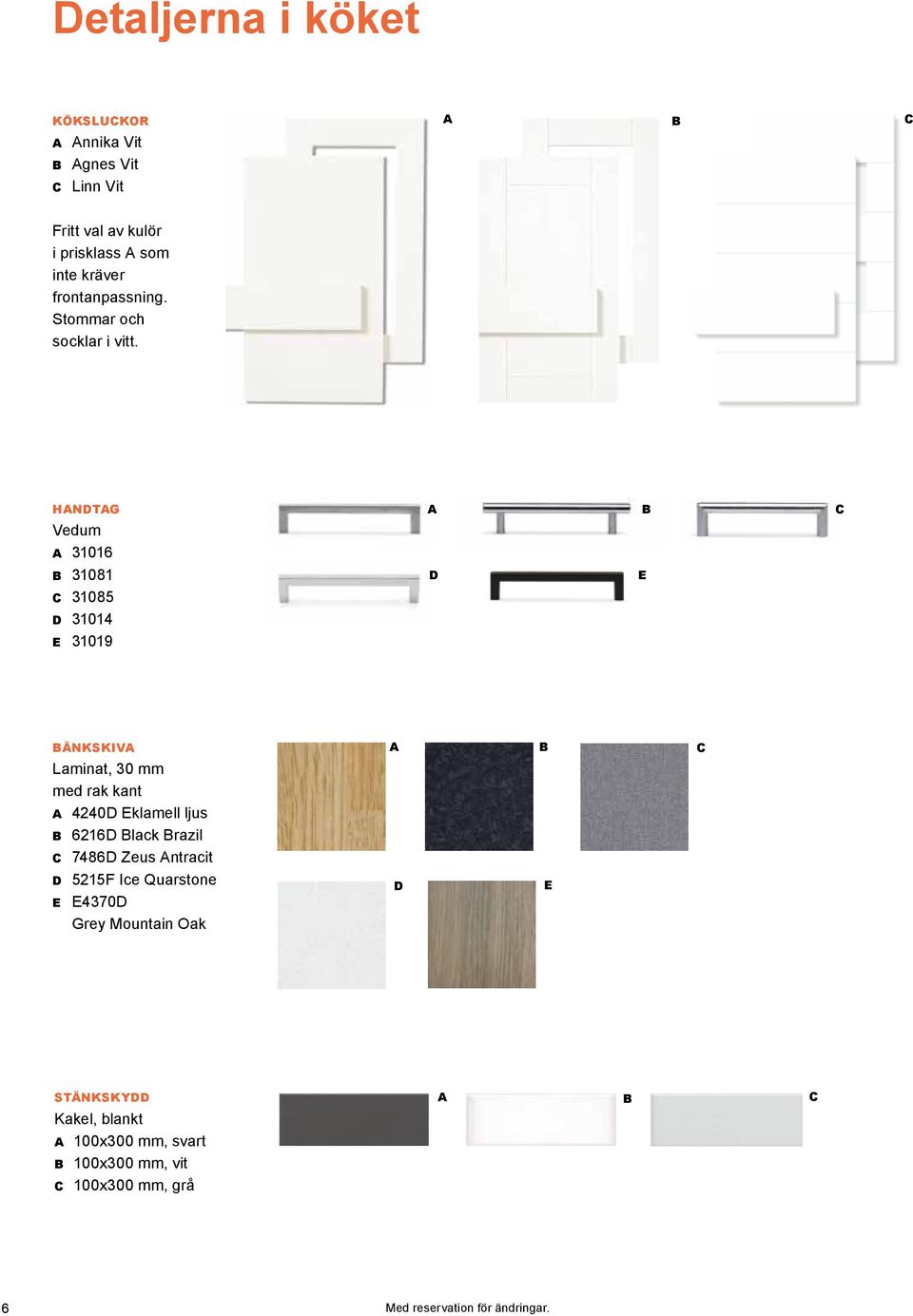 Detaljerna i köket

KÖKSLUCKOR
A Annika Vit
B Agnes Vit
C Linn Vit

Fritt val av kulör i prisklass A som inte kräver frontanpassning. Stommar och socklar i vitt.

A
B
C

HANDTAG
Vedum
A 31016
B 31081
C 31085
D 31014
E 31019

A
B
C
D
E

BÄNKSKIVA
Laminat, 30 mm med rak kant
A 4240D Eklamell ljus
B 6216D Black Brazil
C 7486D Zeus Antracit
D 5215F Ice Quarstone
E E4370D Grey Mountain Oak

A
B
C
D
E

STÄNKSKYDD
Kakel, blankt
A 100x300 mm, svart
B 100x300 mm, vit
C 100x300 mm, grå

A
B
C

6

Med reservation för ändringar.